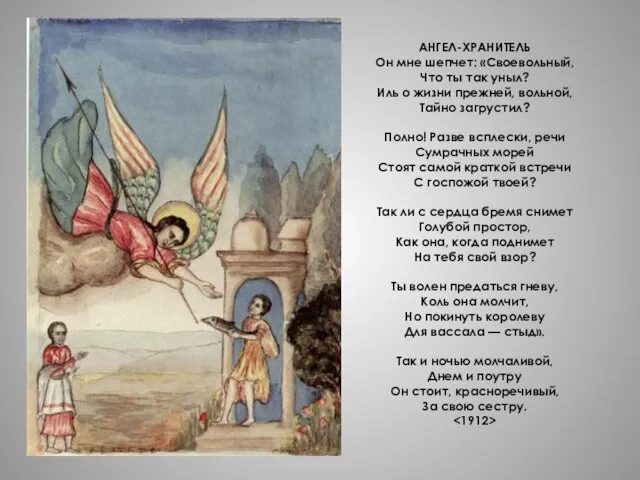 АНГЕЛ-ХРАНИТЕЛЬ
Он мне шепчет: «Своевольный,
Что ты так уныл?
Иль о жизни прежней, вольной,
Тайно загрустил?

Полно! Разве всплески, речи
Сумрачных морей
Стоят самой краткой встречи
С госпожой твоей?

Так ли с сердца бремя снимет
Голубой простор,
Как она, когда поднимет
На тебя свой взор?

Ты волен предаться гневу,
Коль она молчит,
Но покинуть королеву
Для вассала — стыд».

Так и ночью молчаливой,
Днем и поутру
Он стоит, красноречивый,
За свою сестру.
<1912>